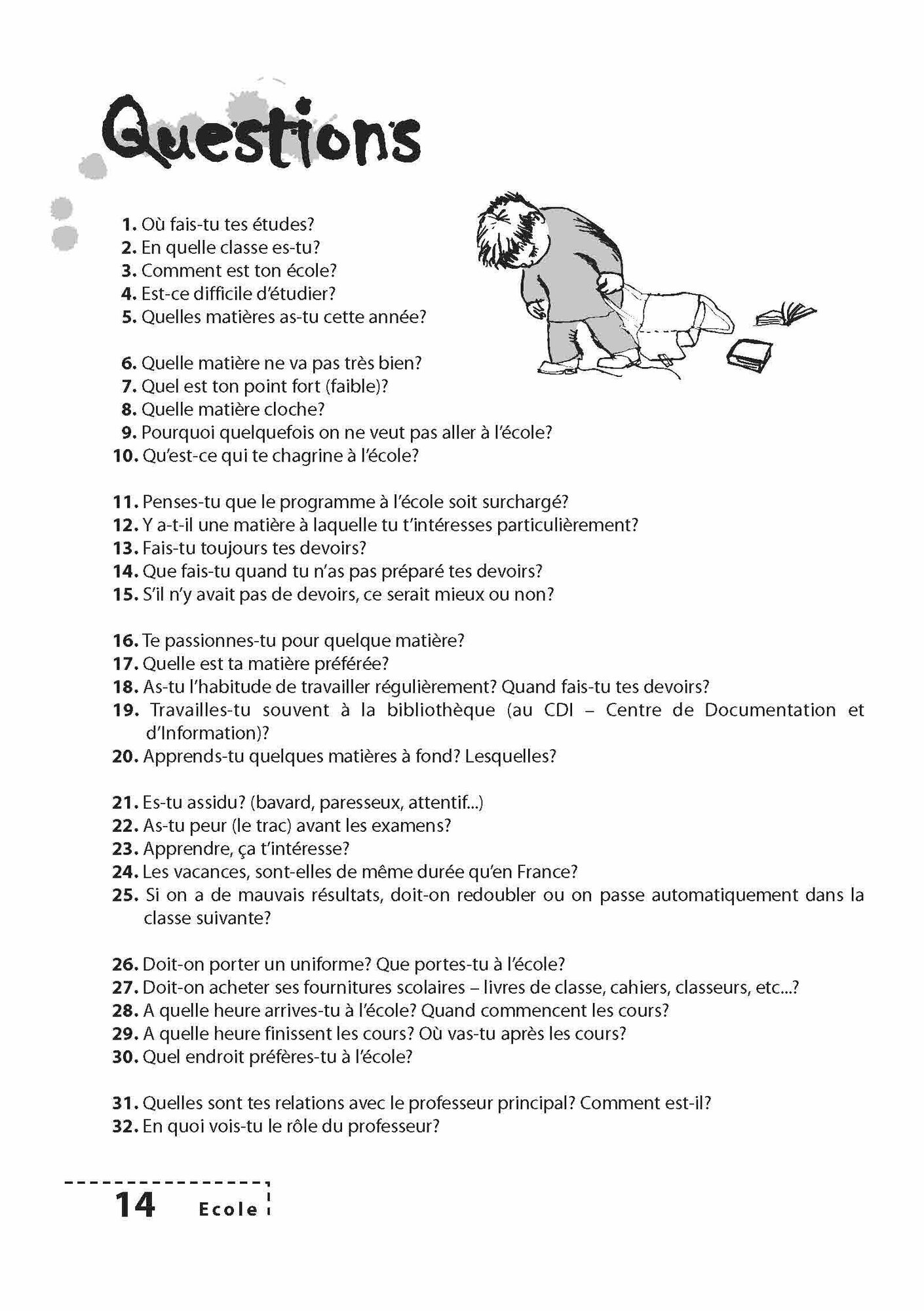 Questions

1. Où fais-tu tes études?
2. En quelle classe es-tu?
3. Comment est ton école?
4. Est-ce difficile d'étudier?
5. Quelles matières as-tu cette année?

6. Quelle matière ne va pas très bien?
7. Quel est ton point fort (faible)?
8. Quelle matière cloche?
9. Pourquoi quelquefois on ne veut pas aller à l'école?
10. Qu'est-ce qui te chagrine à l'école?

11. Penses-tu que le programme à l'école soit surchargé?
12. Y a-t-il une matière à laquelle tu t'intéresses particulièrement?
13. Fais-tu toujours tes devoirs?
14. Que fais-tu quand tu n'as pas préparé tes devoirs?
15. S'il n'y avait pas de devoirs, ce serait mieux ou non?

16. Te passionnes-tu pour quelque matière?
17. Quelle est ta matière préférée?
18. As-tu l'habitude de travailler régulièrement? Quand fais-tu tes devoirs?
19. Travailles-tu souvent à la bibliothèque (au CDI – Centre de Documentation et d'Information)?
20. Apprends-tu quelques matières à fond? Lesquelles?

21. Es-tu assidu? (bavard, paresseux, attentif...)
22. As-tu peur (le trac) avant les examens?
23. Apprendre, ça t'intéresse?
24. Les vacances, sont-elles de même durée qu'en France?
25. Si on a de mauvais résultats, doit-on redoubler ou on passe automatiquement dans la classe suivante?

26. Doit-on porter un uniforme? Que portes-tu à l'école?
27. Doit-on acheter ses fournitures scolaires – livres de classe, cahiers, classeurs, etc...?
28. A quelle heure arrives-tu à l'école? Quand commencent les cours?
29. A quelle heure finissent les cours? Où vas-tu après les cours?
30. Quel endroit préfères-tu à l'école?

31. Quelles sont tes relations avec le professeur principal? Comment est-il?
32. En quoi vois-tu le rôle du professeur?

14 Ecole